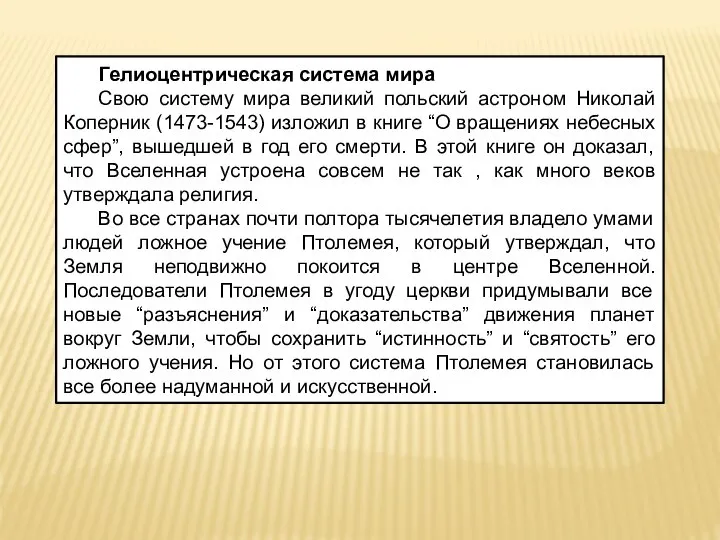 Гелиоцентрическая система мира

Свою систему мира великий польский астроном Николай Коперник (1473-1543) изложил в книге “О вращениях небесных сфер”, вышедшей в год его смерти. В этой книге он доказал, что Вселенная устроена совсем не так , как много веков утверждала религия.

Во все странах почти полтора тысячелетия владело умами людей ложное учение Птолемея, который утверждал, что Земля неподвижно покоится в центре Вселенной. Последователи Птолемея в угоду церкви придумывали все новые “разъяснения” и “доказательства” движения планет вокруг Земли, чтобы сохранить “истинность” и “святость” его ложного учения. Но от этого система Птолемея становилась все более надуманной и искусственной.